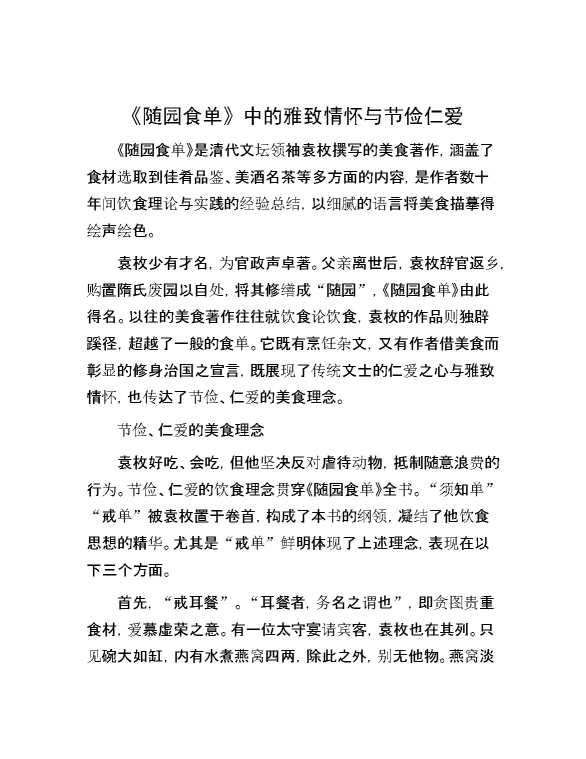 《随园食单》中的雅致情怀与节俭仁爱

《随园食单》是清代文坛领袖袁枚撰写的美食著作，涵盖了食材选取到佳肴品鉴、美酒名茶等多方面的内容，是作者数十年间饮食理论与实践的经验总结，以细腻的语言将美食描摹得绘声绘色。

袁枚少有才名，为官政声卓著。父亲离世后，袁枚辞官返乡，购置隋氏废园以自处，将其修缮成“随园”，《随园食单》由此得名。以往的美食著作往往就饮食论饮食，袁枚的作品则独辟蹊径，超越了一般的食单。它既有烹饪杂文，又有作者借美食而彰显的修身治国之宣言，既展现了传统文士的仁爱之心与雅致情怀，也传达了节俭、仁爱的美食理念。

节俭、仁爱的美食理念

袁枚好吃、会吃，但他坚决反对虐待动物，抵制随意浪费的行为。节俭、仁爱的饮食理念贯穿《随园食单》全书。“须知单”“戒单”被袁枚置于卷首，构成了本书的纲领，凝结了他饮食思想的精华。尤其是“戒单”鲜明体现了上述理念，表现在以下三个方面。

首先，“戒耳餐”。“耳餐者，务名之谓也”，即贪图贵重食材，爱慕虚荣之意。有一位太守宴请宾客，袁枚也在其列。只见碗大如缸，内有水煮燕窝四两，除此之外，别无他物。燕窝淡